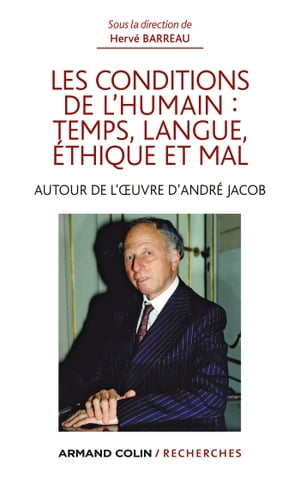 Sous la direction de
Hervé BARREAU

LES CONDITIONS DE L'HUMAIN : TEMPS, LANGUE, ÉTHIQUE ET MAL

AUTOUR DE L'ŒUVRE D'ANDRÉ JACOB

ARMAND COLIN / RECHERCHES